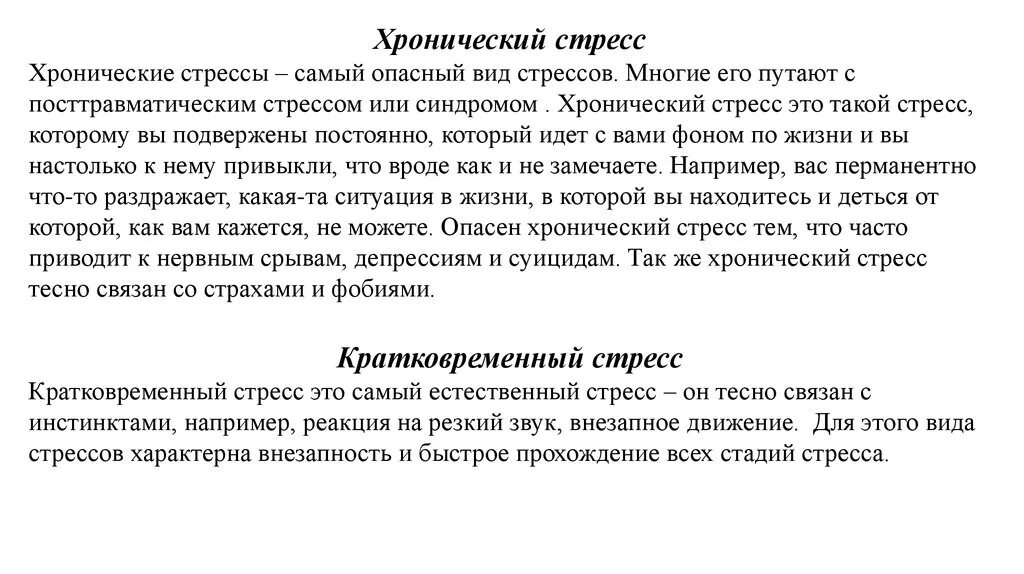 Хронический стресс

Хронические стрессы – самый опасный вид стрессов. Многие его путают с посттравматическим стрессом или синдромом . Хронический стресс это такой стресс, которому вы подвержены постоянно, который идет с вами фоном по жизни и вы настолько к нему привыкли, что вроде как и не замечаете. Например, вас перманентно что-то раздражает, какая-та ситуация в жизни, в которой вы находитесь и деться от которой, как вам кажется, не можете. Опасен хронический стресс тем, что часто приводит к нервным срывам, депрессиям и суицидам. Так же хронический стресс тесно связан со страхами и фобиями.

Кратковременный стресс

Кратковременный стресс это самый естественный стресс – он тесно связан с инстинктами, например, реакция на резкий звук, внезапное движение. Для этого вида стрессов характерна внезапность и быстрое прохождение всех стадий стресса.